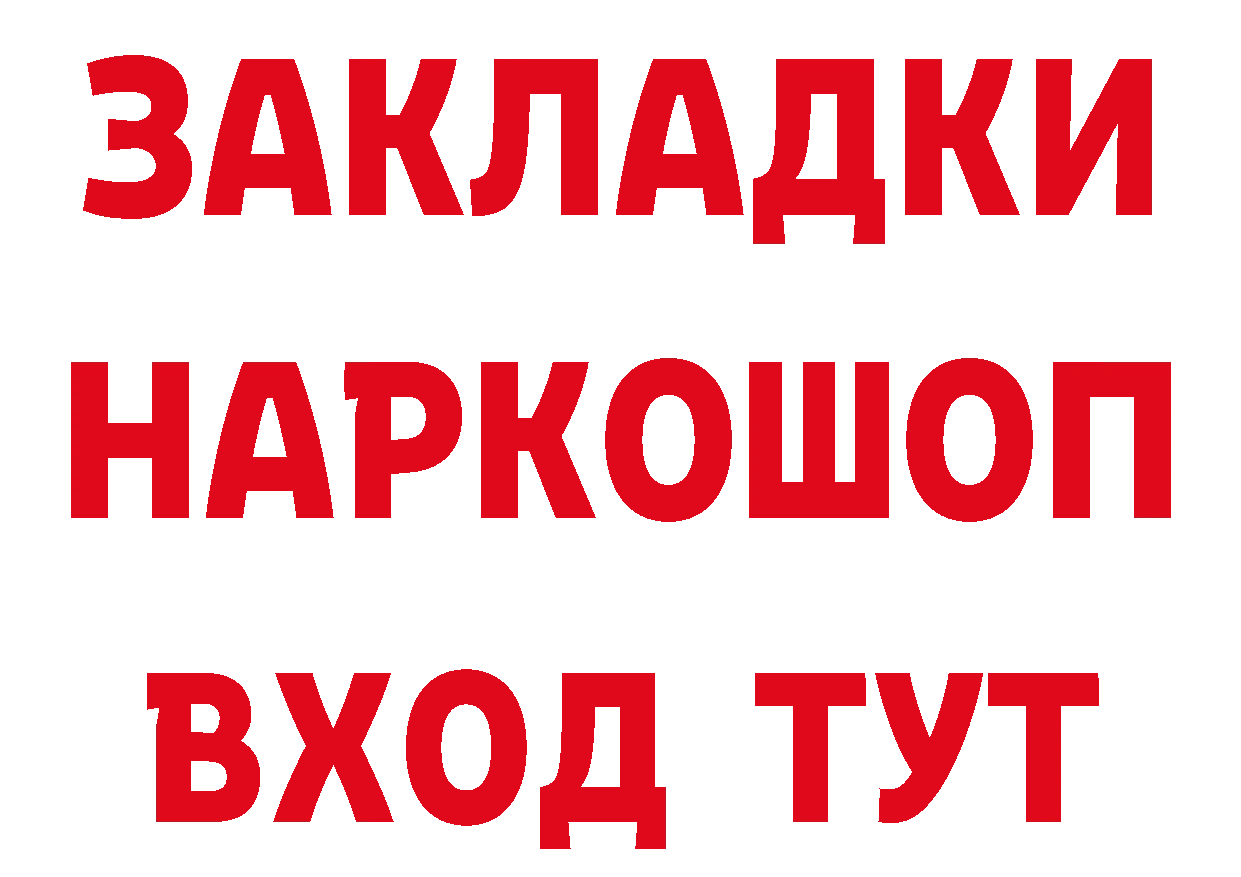 ЗАКЛАДКИ
НАРКОШОП
ВХОД ТУТ